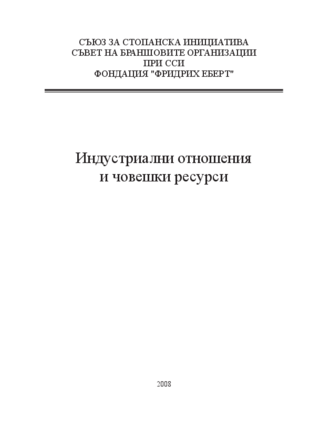 СЪЮЗ ЗА СТОПАНСКА ИНИЦИАТИВА
СЪВЕТ НА БРАНШОВИТЕ ОРГАНИЗАЦИИ
ПРИ ССИ
ФОНДАЦИЯ "ФРИДРИХ ЕБЕРТ"

Индустриални отношения
и човешки ресурси

2008